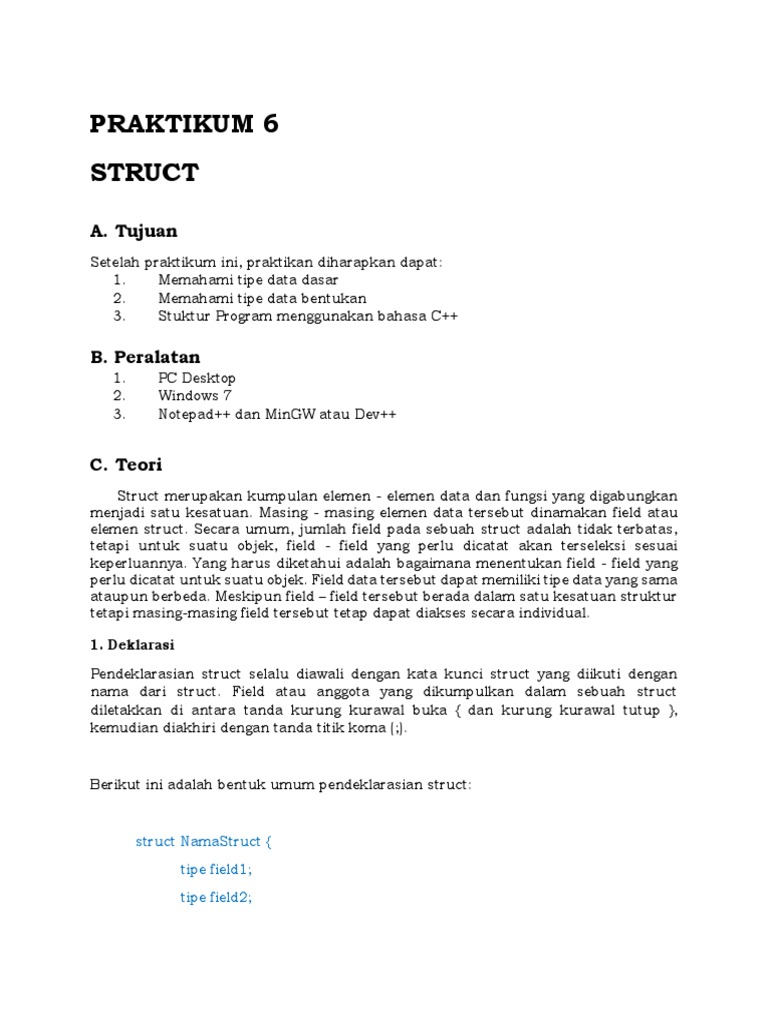 PRAKTIKUM 6

STRUCT

A. Tujuan

Setelah praktikum ini, praktikan diharapkan dapat:
1. Memahami tipe data dasar
2. Memahami tipe data bentukan
3. Stuktur Program menggunakan bahasa C++

B. Peralatan
1. PC Desktop
2. Windows 7
3. Notepad++ dan MinGW atau Dev++

C. Teori

Struct merupakan kumpulan elemen - elemen data dan fungsi yang digabungkan menjadi satu kesatuan. Masing - masing elemen data tersebut dinamakan field atau elemen struct. Secara umum, jumlah field pada sebuah struct adalah tidak terbatas, tetapi untuk suatu objek, field - field yang perlu dicatat akan terseleksi sesuai keperluannya. Yang harus diketahui adalah bagaimana menentukan field - field yang perlu dicatat untuk suatu objek. Field data tersebut dapat memiliki tipe data yang sama ataupun berbeda. Meskipun field – field tersebut berada dalam satu kesatuan struktur tetapi masing-masing field tersebut tetap dapat diakses secara individual.

1. Deklarasi

Pendeklarasian struct selalu diawali dengan kata kunci struct yang diikuti dengan nama dari struct. Field atau anggota yang dikumpulkan dalam sebuah struct diletakkan di antara tanda kurung kurawal buka { dan kurung kurawal tutup }, kemudian diakhiri dengan tanda titik koma (;).

Berikut ini adalah bentuk umum pendeklarasian struct:

struct NamaStruct {
tipe field1;
tipe field2;